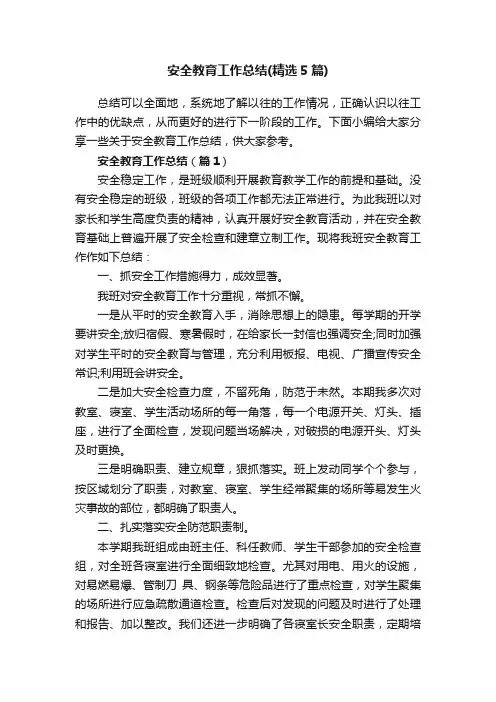 安全教育工作总结(精选5篇)

总结可以全面地，系统地了解以往的工作情况，正确认识以往工作中的优缺点，从而更好的进行下一阶段的工作。下面小编给大家分享一些关于安全教育工作总结，供大家参考。

安全教育工作总结（篇1）

安全稳定工作，是班级顺利开展教育教学工作的前提和基础。没有安全稳定的班级，班级的各项工作都无法正常进行。为此我班以对家长和学生高度负责的精神，认真开展好安全教育活动，并在安全教育基础上普遍开展了安全检查和建章立制工作。现将我班安全教育工作作如下总结：

一、抓安全工作措施得力，成效显著。

我班对安全教育工作十分重视，常抓不懈。

一是从平时的安全教育入手，消除思想上的隐患。每学期的开学要讲安全;放归宿假、寒暑假时，在给家长一封信也强调安全;同时加强对学生平时的安全教育与管理，充分利用板报、电视、广播宣传安全常识;利用班会讲安全。

二是加大安全检查力度，不留死角，防范于未然。本期我多次对教室、寝室、学生活动场所的每一角落，每一个电源开关、灯头、插座，进行了全面检查，发现问题当场解决，对破损的电源开头、灯头及时更换。

三是明确职责、建立规章，狠抓落实。班上发动同学个个参与，按区域划分了职责，对教室、寝室、学生经常聚集的场所等易发生火灾事故的部位，都明确了职责人。

二、扎实落实安全防范职责制。

本学期我班组成由班主任、科任教师、学生干部参加的安全检查组，对全班各寝室进行全面细致地检查。尤其对用电、用火的设施，对易燃易爆、管制刀 具、钢条等危险品进行了重点检查，对学生聚集的场所进行应急疏散通道检查。检查后对发现的问题及时进行了处理和报告、加以整改。我们还进一步明确了各寝室长安全职责，定期培